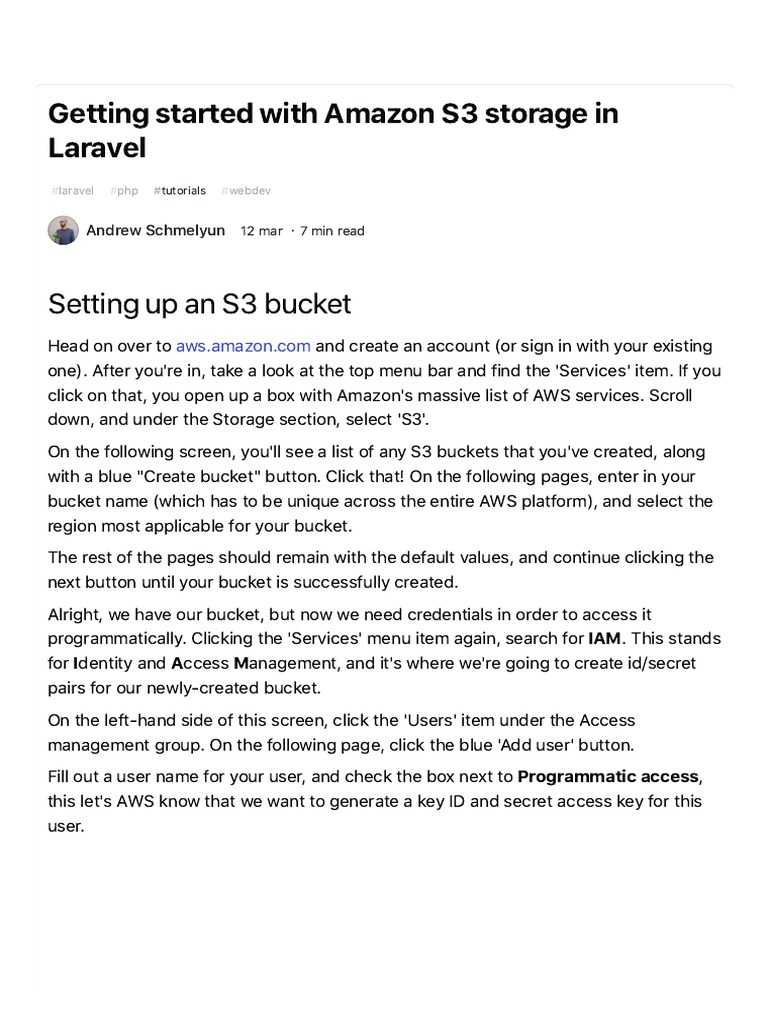 Getting started with Amazon S3 storage in Laravel

#laravel #php #tutorials #webdev

Andrew Schmelyun 12 mar · 7 min read

Setting up an S3 bucket

Head on over to aws.amazon.com and create an account (or sign in with your existing one). After you're in, take a look at the top menu bar and find the 'Services' item. If you click on that, you open up a box with Amazon's massive list of AWS services. Scroll down, and under the Storage section, select 'S3'.

On the following screen, you'll see a list of any S3 buckets that you've created, along with a blue "Create bucket" button. Click that! On the following pages, enter in your bucket name (which has to be unique across the entire AWS platform), and select the region most applicable for your bucket.

The rest of the pages should remain with the default values, and continue clicking the next button until your bucket is successfully created.

Alright, we have our bucket, but now we need credentials in order to access it programmatically. Clicking the 'Services' menu item again, search for IAM. This stands for Identity and Access Management, and it's where we're going to create id/secret pairs for our newly-created bucket.

On the left-hand side of this screen, click the 'Users' item under the Access management group. On the following page, click the blue 'Add user' button.

Fill out a user name for your user, and check the box next to Programmatic access, this let's AWS know that we want to generate a key ID and secret access key for this user.